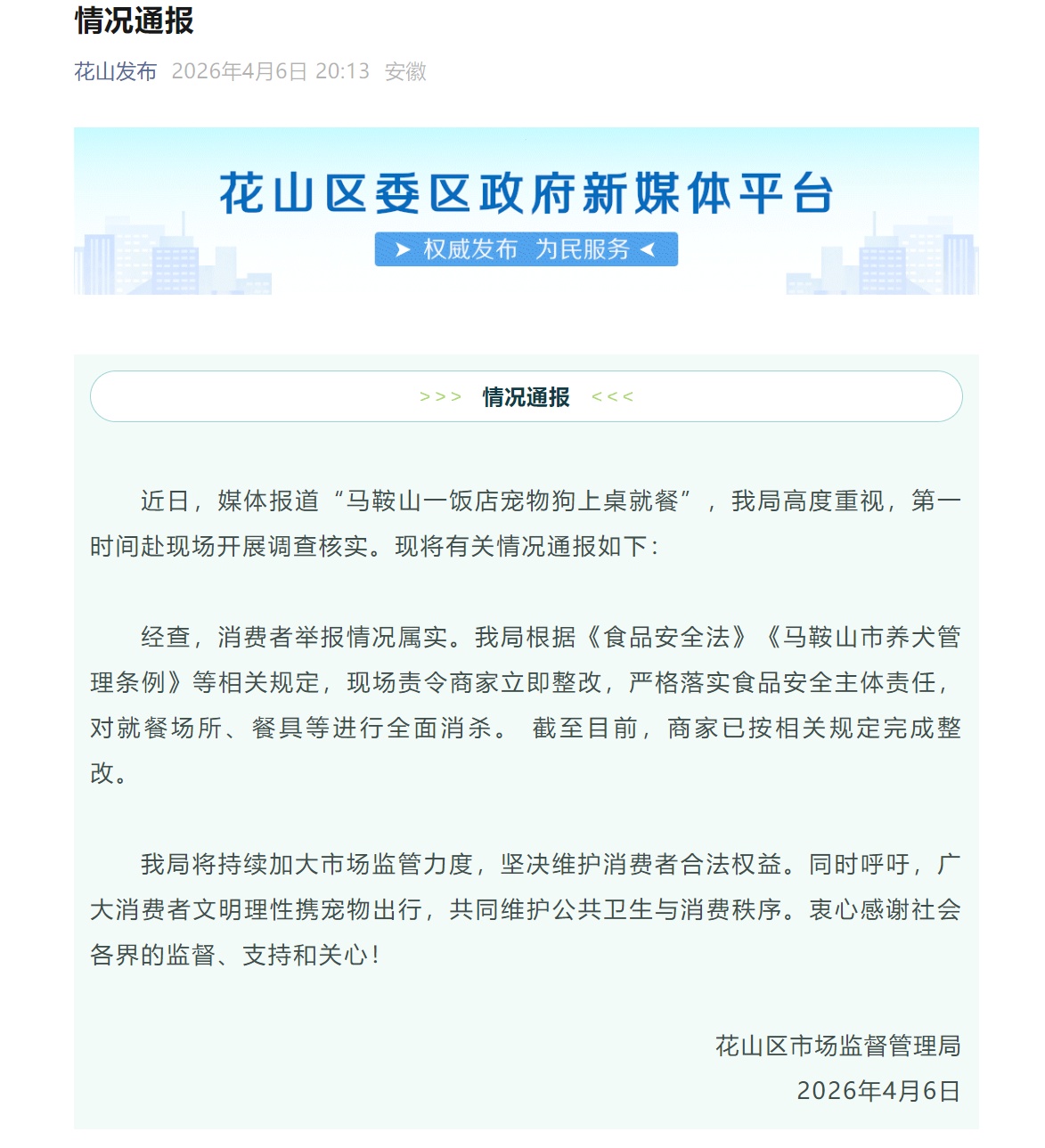 情况通报

花山发布 2026年4月6日 20:13 安徽

花山区委区政府新媒体平台

权威发布 为民服务

>>> 情况通报 <<<

近日，媒体报道“马鞍山一饭店宠物狗上桌就餐”，我局高度重视，第一时间赴现场开展调查核实。现将有关情况通报如下：

经查，消费者举报情况属实。我局根据《食品安全法》《马鞍山市养犬管理条例》等相关规定，现场责令商家立即整改，严格落实食品安全主体责任，对就餐场所、餐具等进行全面消杀。 截至目前，商家已按相关规定完成整改。

我局将持续加大市场监管力度，坚决维护消费者合法权益。同时呼吁，广大消费者文明理性携宠物出行，共同维护公共卫生与消费秩序。衷心感谢社会各界的监督、支持和关心！

花山区市场监督管理局
2026年4月6日